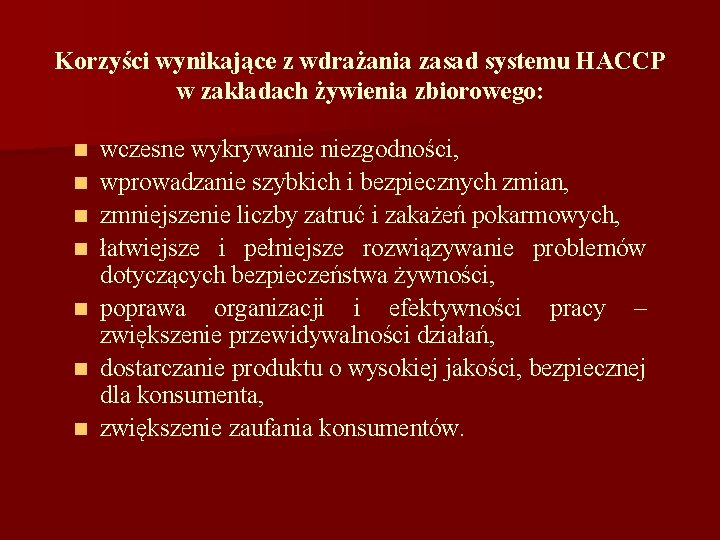 Korzyści wynikające z wdrażania zasad systemu HACCP
w zakładach żywienia zbiorowego:

• wczesne wykrywanie niezgodności,
• wprowadzanie szybkich i bezpiecznych zmian,
• zmniejszenie liczby zatruć i zakażeń pokarmowych,
• łatwiejsze i pełniejsze rozwiązywanie problemów dotyczących bezpieczeństwa żywności,
• poprawa organizacji i efektywności pracy – zwiększenie przewidywalności działań,
• dostarczanie produktu o wysokiej jakości, bezpiecznej dla konsumenta,
• zwiększenie zaufania konsumentów.